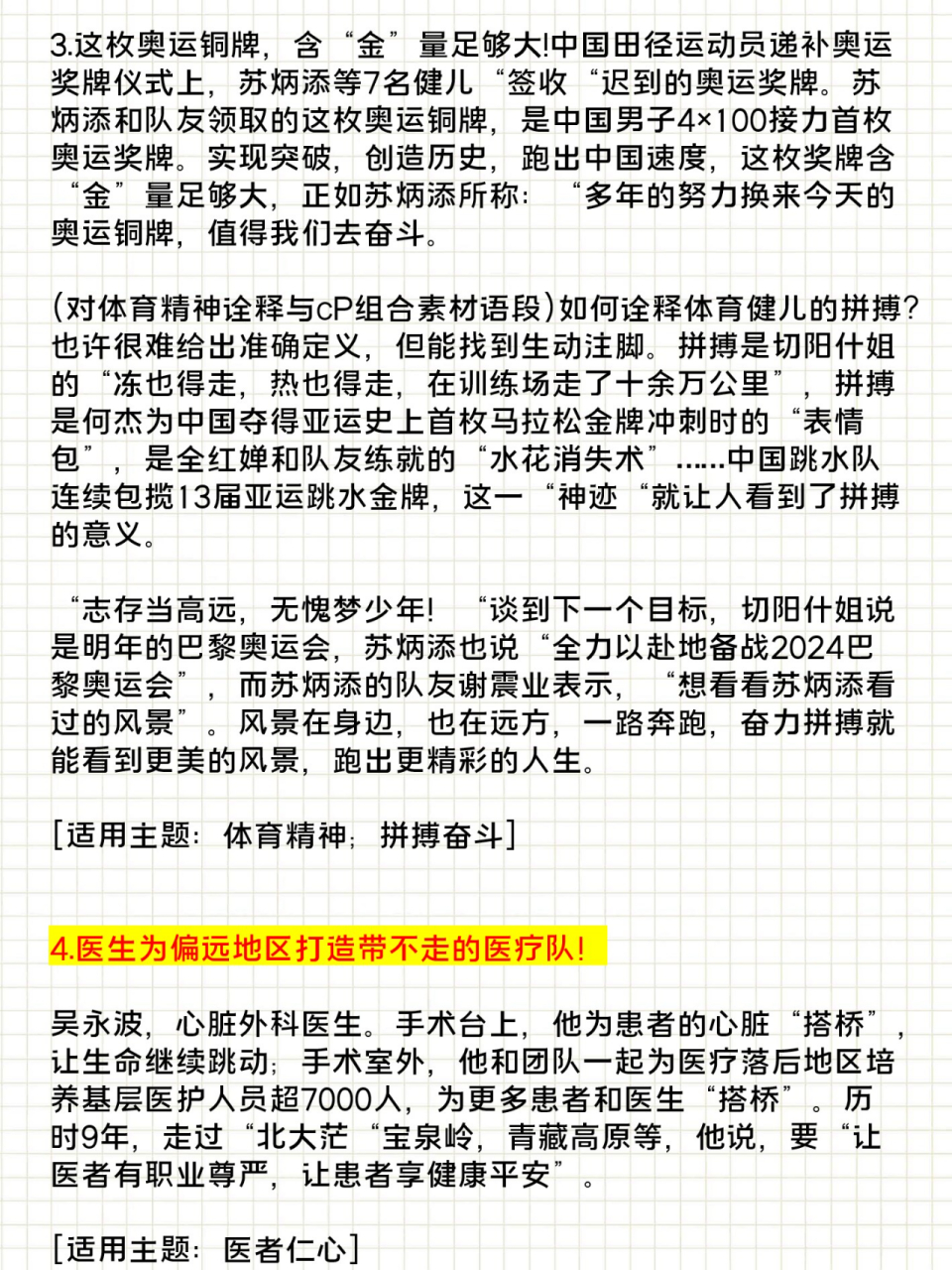 3.这枚奥运铜牌，含“金”量足够大!中国田径运动员递补奥运奖牌仪式上，苏炳添等7名健儿“签收“迟到的奥运奖牌。苏炳添和队友领取的这枚奥运铜牌，是中国男子4×100接力首枚奥运奖牌。实现突破，创造历史，跑出中国速度，这枚奖牌含“金”量足够大，正如苏炳添所称：“多年的努力换来今天的奥运铜牌，值得我们去奋斗。

(对体育精神诠释与cP组合素材语段)如何诠释体育健儿的拼搏?也许很难给出准确定义，但能找到生动注脚。拼搏是切阳什姐的“冻也得走，热也得走，在训练场走了十余万公里”，拼搏是何杰为中国夺得亚运史上首枚马拉松金牌冲刺时的“表情包”，是全红婵和队友练就的“水花消失术”……中国跳水队连续包揽13届亚运跳水金牌，这一“神迹“就让人看到了拼搏的意义。

“志存当高远，无愧梦少年！“谈到下一个目标，切阳什姐说是明年的巴黎奥运会，苏炳添也说“全力以赴地备战2024巴黎奥运会”，而苏炳添的队友谢震业表示，“想看看苏炳添看过的风景”。风景在身边，也在远方，一路奔跑，奋力拼搏就能看到更美的风景，跑出更精彩的人生。

[适用主题：体育精神；拼搏奋斗]

4.医生为偏远地区打造带不走的医疗队!

吴永波，心脏外科医生。手术台上，他为患者的心脏“搭桥”，让生命继续跳动；手术室外，他和团队一起为医疗落后地区培养基层医护人员超7000人，为更多患者和医生“搭桥”。历时9年，走过“北大茫“宝泉岭，青藏高原等，他说，要“让医者有职业尊严，让患者享健康平安”。

[适用主题：医者仁心]